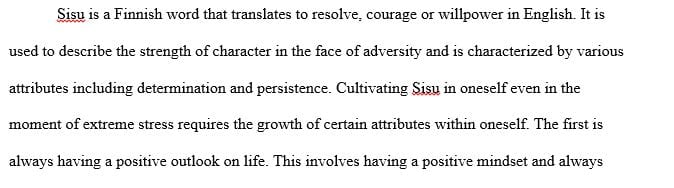 Sisu is a Finnish word that translates to resolve, courage or willpower in English. It is used to describe the strength of character in the face of adversity and is characterized by various attributes including determination and persistence. Cultivating Sisu in oneself even in the moment of extreme stress requires the growth of certain attributes within oneself. The first is always having a positive outlook on life. This involves having a positive mindset and always